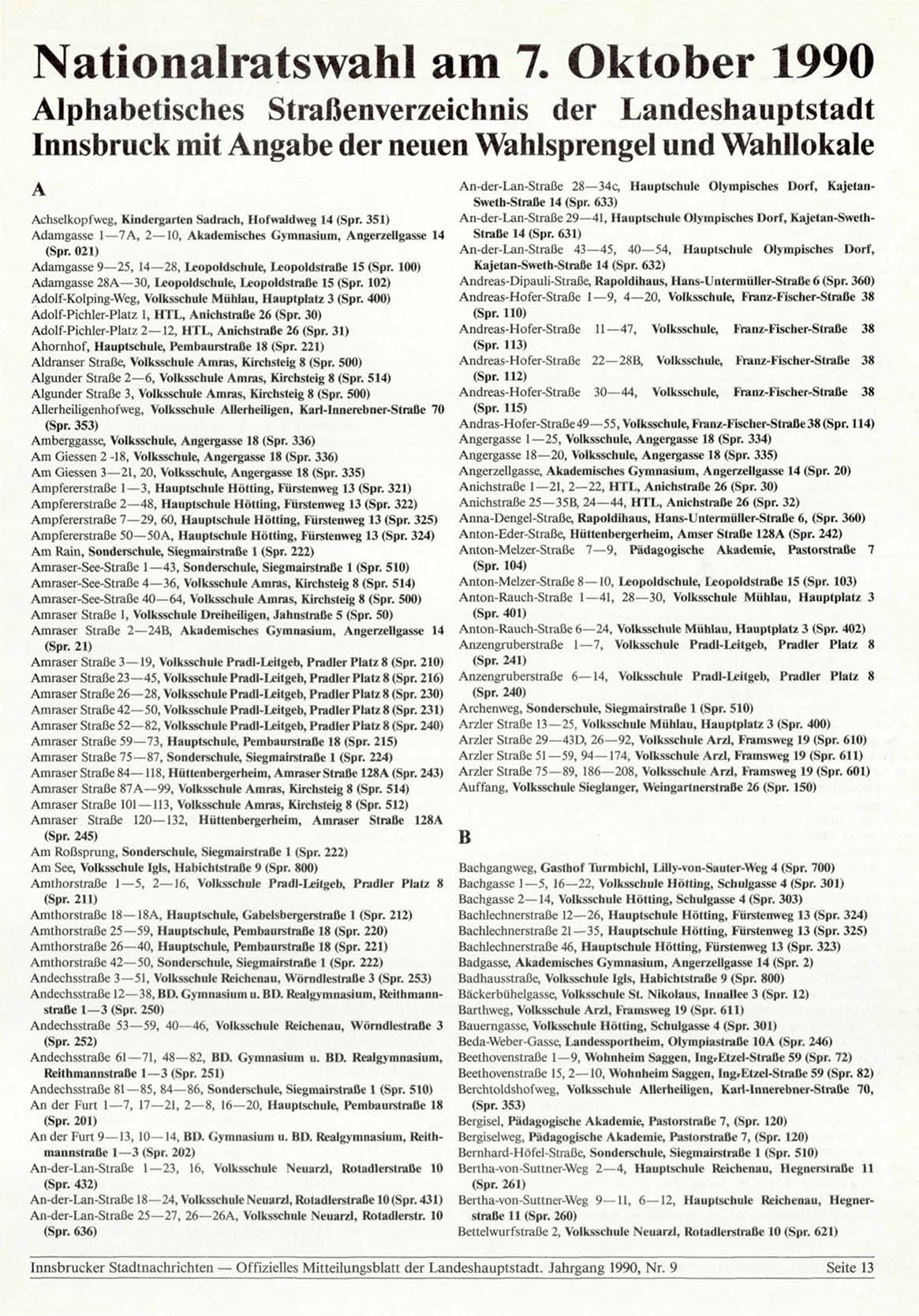 Nationalratswahl am 7. Oktober 1990
Alphabetisches Straßenverzeichnis der Landeshauptstadt Innsbruck mit Angabe der neuen Wahlsprengel und Wahllokale

A

Achselkopfweg, Kindergarten Sadrach, Hofwaldweg 14 (Spr. 351)
Adamgasse 1—7A, 2—10, Akademisches Gymnasium, Angerzellgasse 14 (Spr. 021)
Adamgasse 9—25, 14—28, Leopoldschule, Leopoldstraße 15 (Spr. 100)
Adamgasse 28A—30, Leopoldschule, Leopoldstraße 15 (Spr. 102)
Adolf-Kolping-Weg, Volksschule Mühlau, Hauptplatz 3 (Spr. 400)
Adolf-Pichler-Platz 1, HTL, Anichstraße 26 (Spr. 30)
Adolf-Pichler-Platz 2—12, HTL, Anichstraße 26 (Spr. 31)
Ahornhof, Hauptschule, Pembaurstraße 18 (Spr. 221)
Aldranser Straße, Volksschule Amras, Kirchsteig 8 (Spr. 500)
Algunder Straße 2—6, Volksschule Amras, Kirchsteig 8 (Spr. 514)
Algunder Straße 3, Volksschule Amras, Kirchsteig 8 (Spr. 500)
Allerheiligenhofweg, Volksschule Allerheiligen, Karl-Innerebner-Straße 70 (Spr. 353)
Amberggasse, Volksschule, Angergasse 18 (Spr. 336)
Am Giessen 2 -18, Volksschule, Angergasse 18 (Spr. 336)
Am Giessen 3—21, 20, Volksschule, Angergasse 18 (Spr. 335)
Ampfererstraße 1—3, Hauptschule Hötting, Fürstenweg 13 (Spr. 321)
Ampfererstraße 2—48, Hauptschule Hötting, Fürstenweg 13 (Spr. 322)
Ampfererstraße 7—29, 60, Hauptschule Hötting, Fürstenweg 13 (Spr. 325)
Ampfererstraße 50—50A, Hauptschule Hötting, Fürstenweg 13 (Spr. 324)
Am Rain, Sonderschule, Siegmairstraße 1 (Spr. 222)
Amraser-See-Straße 1—43, Sonderschule, Siegmairstraße 1 (Spr. 510)
Amraser-See-Straße 4—36, Volksschule Amras, Kirchsteig 8 (Spr. 514)
Amraser-See-Straße 40—64, Volksschule Amras, Kirchsteig 8 (Spr. 500)
Amraser Straße 1, Volksschule Dreiheiligen, Jahnstraße 5 (Spr. 50)
Amraser Straße 2—24B, Akademisches Gymnasium, Angerzellgasse 14 (Spr. 21)
Amraser Straße 3—19, Volksschule Pradl-Leitgeb, Pradler Platz 8 (Spr. 210)
Amraser Straße 23—45, Volksschule Pradl-Leitgeb, Pradler Platz 8 (Spr. 216)
Amraser Straße 26—28, Volksschule Pradl-Leitgeb, Pradler Platz 8 (Spr. 230)
Amraser Straße 42—50, Volksschule Pradl-Leitgeb, Pradler Platz 8 (Spr. 231)
Amraser Straße 52—82, Volksschule Pradl-Leitgeb, Pradler Platz 8 (Spr. 240)
Amraser Straße 59—73, Hauptschule, Pembaurstraße 18 (Spr. 215)
Amraser Straße 75—87, Sonderschule, Siegmairstraße 1 (Spr. 224)
Amraser Straße 84—118, Hüttenbergerheim, Amraser Straße 128A (Spr. 243)
Amraser Straße 87A—99, Volksschule Amras, Kirchsteig 8 (Spr. 514)
Amraser Straße 101—113, Volksschule Amras, Kirchsteig 8 (Spr. 512)
Amraser Straße 120—132, Hüttenbergerheim, Amraser Straße 128A (Spr. 245)
Am Roßsprung, Sonderschule, Siegmairstraße 1 (Spr. 222)
Am See, Volksschule Igls, Habichtstraße 9 (Spr. 800)
Amthorstraße 1—5, 2—16, Volksschule Pradl-Leitgeb, Pradler Platz 8 (Spr. 211)
Amthorstraße 18—18A, Hauptschule, Gabelsbergerstraße 1 (Spr. 212)
Amthorstraße 25—59, Hauptschule, Pembaurstraße 18 (Spr. 220)
Amthorstraße 26—40, Hauptschule, Pembaurstraße 18 (Spr. 221)
Amthorstraße 42—50, Sonderschule, Siegmairstraße 1 (Spr. 222)
Andechsstraße 3—51, Volksschule Reichenau, Wörndlestraße 3 (Spr. 253)
Andechsstraße 12—38, BD. Gymnasium u. BD. Realgymnasium, Reithmannstraße 1—3 (Spr. 250)
Andechsstraße 53—59, 40—46, Volksschule Reichenau, Wörndlestraße 3 (Spr. 252)
Andechsstraße 61—71, 48—82, BD. Gymnasium u. BD. Realgymnasium, Reithmannstraße 1—3 (Spr. 251)
Andechsstraße 81—85, 84—86, Sonderschule, Siegmairstraße 1 (Spr. 510)
An der Furt 1—7, 17—21, 2—8, 16—20, Hauptschule, Pembaurstraße 18 (Spr. 201)
An der Furt 9—13, 10—14, BD. Gymnasium u. BD. Realgymnasium, Reithmannstraße 1—3 (Spr. 202)
An-der-Lan-Straße 1—23, 16, Volksschule Neuarzl, Rotadlerstraße 10 (Spr. 432)
An-der-Lan-Straße 18—24, Volksschule Neuarzl, Rotadlerstraße 10 (Spr. 431)
An-der-Lan-Straße 25—27, 26—26A, Volksschule Neuarzl, Rotadlerstr. 10 (Spr. 636)
An-der-Lan-Straße 28—34c, Hauptschule Olympisches Dorf, Kajetan-Sweth-Straße 14 (Spr. 633)
An-der-Lan-Straße 29—41, Hauptschule Olympisches Dorf, Kajetan-Sweth-Straße 14 (Spr. 631)
An-der-Lan-Straße 43—45, 40—54, Hauptschule Olympisches Dorf, Kajetan-Sweth-Straße 14 (Spr. 632)
Andreas-Dipauli-Straße, Rapoldihaus, Hans-Untermüller-Straße 6 (Spr. 360)
Andreas-Hofer-Straße 1—9, 4—20, Volksschule, Franz-Fischer-Straße 38 (Spr. 110)
Andreas-Hofer-Straße 11—47, Volksschule, Franz-Fischer-Straße 38 (Spr. 113)
Andreas-Hofer-Straße 22—28B, Volksschule, Franz-Fischer-Straße 38 (Spr. 112)
Andreas-Hofer-Straße 30—44, Volksschule, Franz-Fischer-Straße 38 (Spr. 115)
Andras-Hofer-Straße 49—55, Volksschule, Franz-Fischer-Straße 38 (Spr. 114)
Angergasse 1—25, Volksschule, Angergasse 18 (Spr. 334)
Angergasse 18—20, Volksschule, Angergasse 18 (Spr. 335)
Angerzellgasse, Akademisches Gymnasium, Angerzellgasse 14 (Spr. 20)
Anichstraße 1—21, 2—22, HTL, Anichstraße 26 (Spr. 30)
Anichstraße 25—35B, 24—44, HTL, Anichstraße 26 (Spr. 32)
Anna-Dengel-Straße, Rapoldihaus, Hans-Untermüller-Straße 6, (Spr. 360)
Anton-Eder-Straße, Hüttenbergerheim, Amser Straße 128A (Spr. 242)
Anton-Melzer-Straße 7—9, Pädagogische Akademie, Pastorstraße 7 (Spr. 104)
Anton-Melzer-Straße 8—10, Leopoldschule, Leopoldstraße 15 (Spr. 103)
Anton-Rauch-Straße 1—41, 28—30, Volksschule Mühlau, Hauptplatz 3 (Spr. 401)
Anton-Rauch-Straße 6—24, Volksschule Mühlau, Hauptplatz 3 (Spr. 402)
Anzengruberstraße 1—7, Volksschule Pradl-Leitgeb, Pradler Platz 8 (Spr. 241)
Anzengruberstraße 6—14, Volksschule Pradl-Leitgeb, Pradler Platz 8 (Spr. 240)
Archenweg, Sonderschule, Siegmairstraße 1 (Spr. 510)
Arzler Straße 13—25, Volksschule Mühlau, Hauptplatz 3 (Spr. 400)
Arzler Straße 29—43D, 26—92, Volksschule Arzl, Framsweg 19 (Spr. 610)
Arzler Straße 51—59, 94—174, Volksschule Arzl, Framsweg 19 (Spr. 611)
Arzler Straße 75—89, 186—208, Volksschule Arzl, Framsweg 19 (Spr. 601)
Auffang, Volksschule Sieglanger, Weingartnerstraße 26 (Spr. 150)

B

Bachgangweg, Gasthof Turmbichl, Lilly-von-Sauter-Weg 4 (Spr. 700)
Bachgasse 1—5, 16—22, Volksschule Hötting, Schulgasse 4 (Spr. 301)
Bachgasse 2—14, Volksschule Hötting, Schulgasse 4 (Spr. 303)
Bachlechnerstraße 12—26, Hauptschule Hötting, Fürstenweg 13 (Spr. 324)
Bachlechnerstraße 21—35, Hauptschule Hötting, Fürstenweg 13 (Spr. 325)
Bachlechnerstraße 46, Hauptschule Hötting, Fürstenweg 13 (Spr. 323)
Badgasse, Akademisches Gymnasium, Angerzellgasse 14 (Spr. 2)
Badhausstraße, Volksschule Igls, Habichtstraße 9 (Spr. 800)
Bäckerbühelgasse, Volksschule St. Nikolaus, Innallee 3 (Spr. 12)
Barthweg, Volksschule Arzl, Framsweg 19 (Spr. 611)
Bauerngasse, Volksschule Hötting, Schulgasse 4 (Spr. 301)
Beda-Weber-Gasse, Landessportheim, Olympiastraße 10A (Spr. 246)
Beethovenstraße 1—9, Wohnheim Saggen, Ing.-Etzel-Straße 59 (Spr. 72)
Beethovenstraße 15, 2—10, Wohnheim Saggen, Ing.-Etzel-Straße 59 (Spr. 82)
Berchtoldshofweg, Volksschule Allerheiligen, Karl-Innerebner-Straße 70, (Spr. 353)
Bergisel, Pädagogische Akademie, Pastorstraße 7, (Spr. 120)
Bergiselweg, Pädagogische Akademie, Pastorstraße 7, (Spr. 120)
Bernhard-Höfel-Straße, Sonderschule, Siegmairstraße 1 (Spr. 510)
Bertha-von-Suttner-Weg 2—4, Hauptschule Reichenau, Hegnerstraße 11 (Spr. 261)
Bertha-von-Suttner-Weg 9—11, 6—12, Hauptschule Reichenau, Hegnerstraße 11 (Spr. 260)
Bettelwurfstraße 2, Volksschule Neuarzl, Rotadlerstraße 10 (Spr. 621)

Innsbrucker Stadtnachrichten — Offizielles Mitteilungsblatt der Landeshauptstadt. Jahrgang 1990, Nr. 9 Seite 13